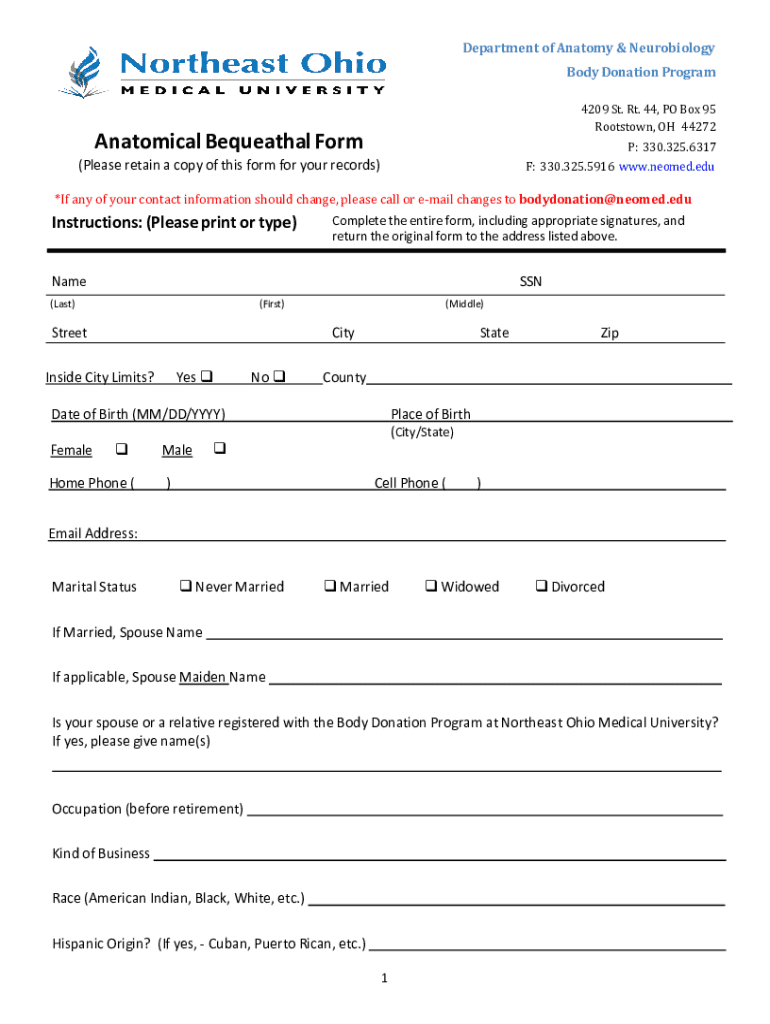 Northeast Ohio
MEDICAL UNIVERSITY

Department of Anatomy & Neurobiology
Body Donation Program

4209 St. Rt. 44, PO Box 95
Rootstown, OH 44272
P: 330.325.6317
F: 330.325.5916 www.neomed.edu

Anatomical Bequeathal Form
(Please retain a copy of this form for your records)

*If any of your contact information should change, please call or e-mail changes to bodydonation@neomed.edu

Instructions: (Please print or type)

Complete the entire form, including appropriate signatures, and return the original form to the address listed above.

Name SSN
(Last) (First) (Middle)

Street City State Zip

Inside City Limits? Yes ❑ No ❑ County

Date of Birth (MM/DD/YYYY) Place of Birth
(City/State)

Female ❑ Male ❑

Home Phone ( ) Cell Phone ( )

Email Address:

Marital Status ❑ Never Married ❑ Married ❑ Widowed ❑ Divorced

If Married, Spouse Name

If applicable, Spouse Maiden Name

Is your spouse or a relative registered with the Body Donation Program at Northeast Ohio Medical University? If yes, please give name(s)

Occupation (before retirement)

Kind of Business

Race (American Indian, Black, White, etc.)

Hispanic Origin? (If yes, - Cuban, Puerto Rican, etc.)

1